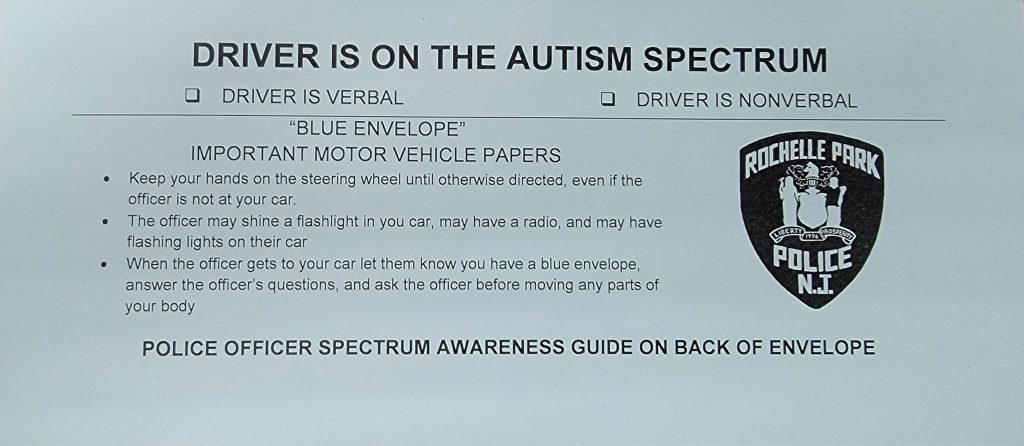 DRIVER IS ON THE AUTISM SPECTRUM

❑ DRIVER IS VERBAL ❑ DRIVER IS NONVERBAL

"BLUE ENVELOPE"
IMPORTANT MOTOR VEHICLE PAPERS

• Keep your hands on the steering wheel until otherwise directed, even if the officer is not at your car.
• The officer may shine a flashlight in you car, may have a radio, and may have flashing lights on their car
• When the officer gets to your car let them know you have a blue envelope, answer the officer's questions, and ask the officer before moving any parts of your body

ROCHELLE PARK
LIBERTY 1776 PROSPERITY
POLICE
N.J.

POLICE OFFICER SPECTRUM AWARENESS GUIDE ON BACK OF ENVELOPE